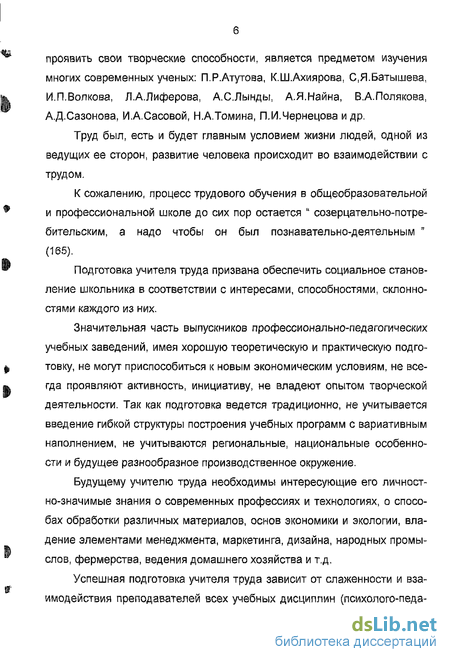 6

проявить свои творческие способности, является предметом изучения многих современных ученых: П.Р.Атутова, К.Ш.Ахиярова, С,Я.Батышева, И.П.Волкова, Л.А.Лиферова, А.С.Лынды, А.Я.Найна, В.А.Полякова, А.Д.Сазонова, И.А.Сасовой, Н.А.Томина, П.И.Чернецова и др.

Труд был, есть и будет главным условием жизни людей, одной из ведущих ее сторон, развитие человека происходит во взаимодействии с трудом.

К сожалению, процесс трудового обучения в общеобразовательной и профессиональной школе до сих пор остается " созерцательно-потребительским, а надо чтобы он был познавательно-деятельным " (165).

Подготовка учителя труда призвана обеспечить социальное становление школьника в соответствии с интересами, способностями, склонностями каждого из них.

Значительная часть выпускников профессионально-педагогических учебных заведений, имея хорошую теоретическую и практическую подготовку, не могут приспособиться к новым экономическим условиям, не всегда проявляют активность, инициативу, не владеют опытом творческой деятельности. Так как подготовка ведется традиционно, не учитывается введение гибкой структуры построения учебных программ с вариативным наполнением, не учитываются региональные, национальные особенности и будущее разнообразное производственное окружение.

Будущему учителю труда необходимы интересующие его личностно-значимые знания о современных профессиях и технологиях, о способах обработки различных материалов, основ экономики и экологии, владение элементами менеджмента, маркетинга, дизайна, народных промыслов, фермерства, ведения домашнего хозяйства и т.д.

Успешная подготовка учителя труда зависит от слаженности и взаимодействия преподавателей всех учебных дисциплин (психолого-педа-

dsLib.net
библиотека диссертаций